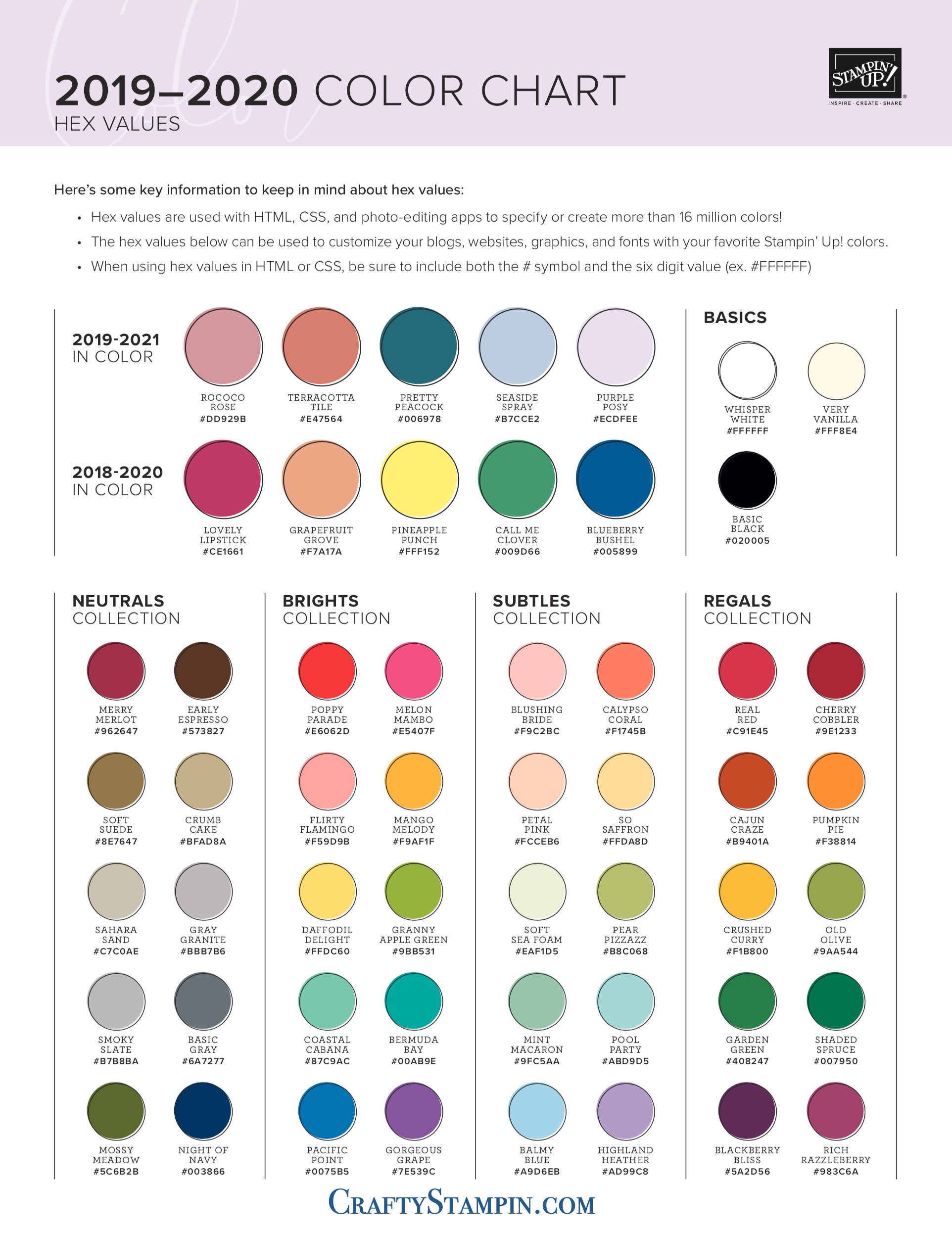 2019–2020 COLOR CHART
HEX VALUES

STAMPIN' UP!
INSPIRE · CREATE · SHARE

Here's some key information to keep in mind about hex values:

• Hex values are used with HTML, CSS, and photo-editing apps to specify or create more than 16 million colors!
• The hex values below can be used to customize your blogs, websites, graphics, and fonts with your favorite Stampin' Up! colors.
• When using hex values in HTML or CSS, be sure to include both the # symbol and the six digit value (ex. #FFFFFF)

2019-2021 IN COLOR

ROCOCO ROSE #DD929B
TERRACOTTA TILE #E47564
PRETTY PEACOCK #006978
SEASIDE SPRAY #B7CCE2
PURPLE POSY #ECDFEE

2018-2020 IN COLOR

LOVELY LIPSTICK #CE1661
GRAPEFRUIT GROVE #F7A17A
PINEAPPLE PUNCH #FFF152
CALL ME CLOVER #009D66
BLUEBERRY BUSHEL #005899

BASICS

WHISPER WHITE #FFFFFF
VERY VANILLA #FFF8E4
BASIC BLACK #020005

NEUTRALS COLLECTION

MERRY MERLOT #962647
EARLY ESPRESSO #573827
SOFT SUEDE #8E7647
CRUMB CAKE #BFAD8A
SAHARA SAND #C7C0AE
GRAY GRANITE #BBB7B6
SMOKY SLATE #B7B8BA
BASIC GRAY #6A7277
MOSSY MEADOW #5C6B2B
NIGHT OF NAVY #003866

BRIGHTS COLLECTION

POPPY PARADE #E6062D
MELON MAMBO #E5407F
FLIRTY FLAMINGO #F59D9B
MANGO MELODY #F9AF1F
DAFFODIL DELIGHT #FFDC60
GRANNY APPLE GREEN #9BB531
COASTAL CABANA #87C9AC
BERMUDA BAY #00AB9E
PACIFIC POINT #0075B5
GORGEOUS GRAPE #7E539C

SUBTLES COLLECTION

BLUSHING BRIDE #F9C2BC
CALYPSO CORAL #F1745B
PETAL PINK #FCCEB6
SO SAFFRON #FFDA8D
SOFT SEA FOAM #EAF1D5
PEAR PIZZAZZ #B8C068
MINT MACARON #9FC5AA
POOL PARTY #ABD9D5
BALMY BLUE #A9D6EB
HIGHLAND HEATHER #AD99C8

REGALS COLLECTION

REAL RED #C91E45
CHERRY COBBLER #9E1233
CAJUN CRAZE #B9401A
PUMPKIN PIE #F38814
CRUSHED CURRY #F1B800
OLD OLIVE #9AA544
GARDEN GREEN #408247
SHADED SPRUCE #007950
BLACKBERRY BLISS #5A2D56
RICH RAZZLEBERRY #983C6A

CRAFTYSTAMPIN.COM